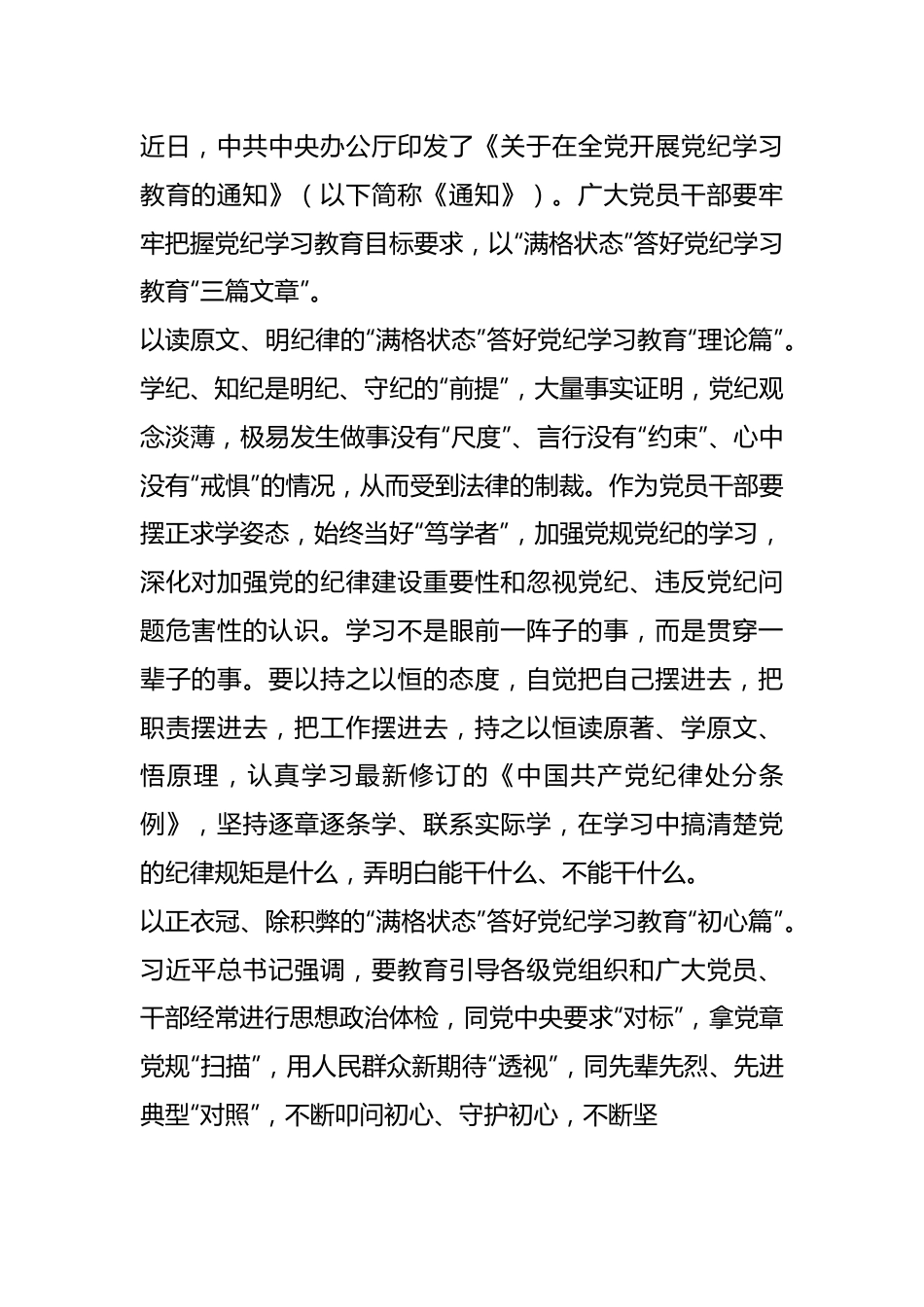 近日，中共中央办公厅印发了《关于在全党开展党纪学习教育的通知》（以下简称《通知》）。广大党员干部要牢牢把握党纪学习教育目标要求，以“满格状态”答好党纪学习教育“三篇文章”。

以读原文、明纪律的“满格状态”答好党纪学习教育“理论篇”。学纪、知纪是明纪、守纪的“前提”，大量事实证明，党纪观念淡薄，极易发生做事没有“尺度”、言行没有“约束”、心中没有“戒惧”的情况，从而受到法律的制裁。作为党员干部要摆正求学姿态，始终当好“笃学者”，加强党规党纪的学习，深化对加强党的纪律建设重要性和忽视党纪、违反党纪问题危害性的认识。学习不是眼前一阵子的事，而是贯穿一辈子的事。要以持之以恒的态度，自觉把自己摆进去，把职责摆进去，把工作摆进去，持之以恒读原著、学原文、悟原理，认真学习最新修订的《中国共产党纪律处分条例》，坚持逐章逐条学、联系实际学，在学习中搞清楚党的纪律规矩是什么，弄明白能干什么、不能干什么。

以正衣冠、除积弊的“满格状态”答好党纪学习教育“初心篇”。习近平总书记强调，要教育引导各级党组织和广大党员、干部经常进行思想政治体检，同党中央要求“对标”，拿党章党规“扫描”，用人民群众新期待“透视”，同先辈先烈、先进典型“对照”，不断叩问初心、守护初心，不断坚